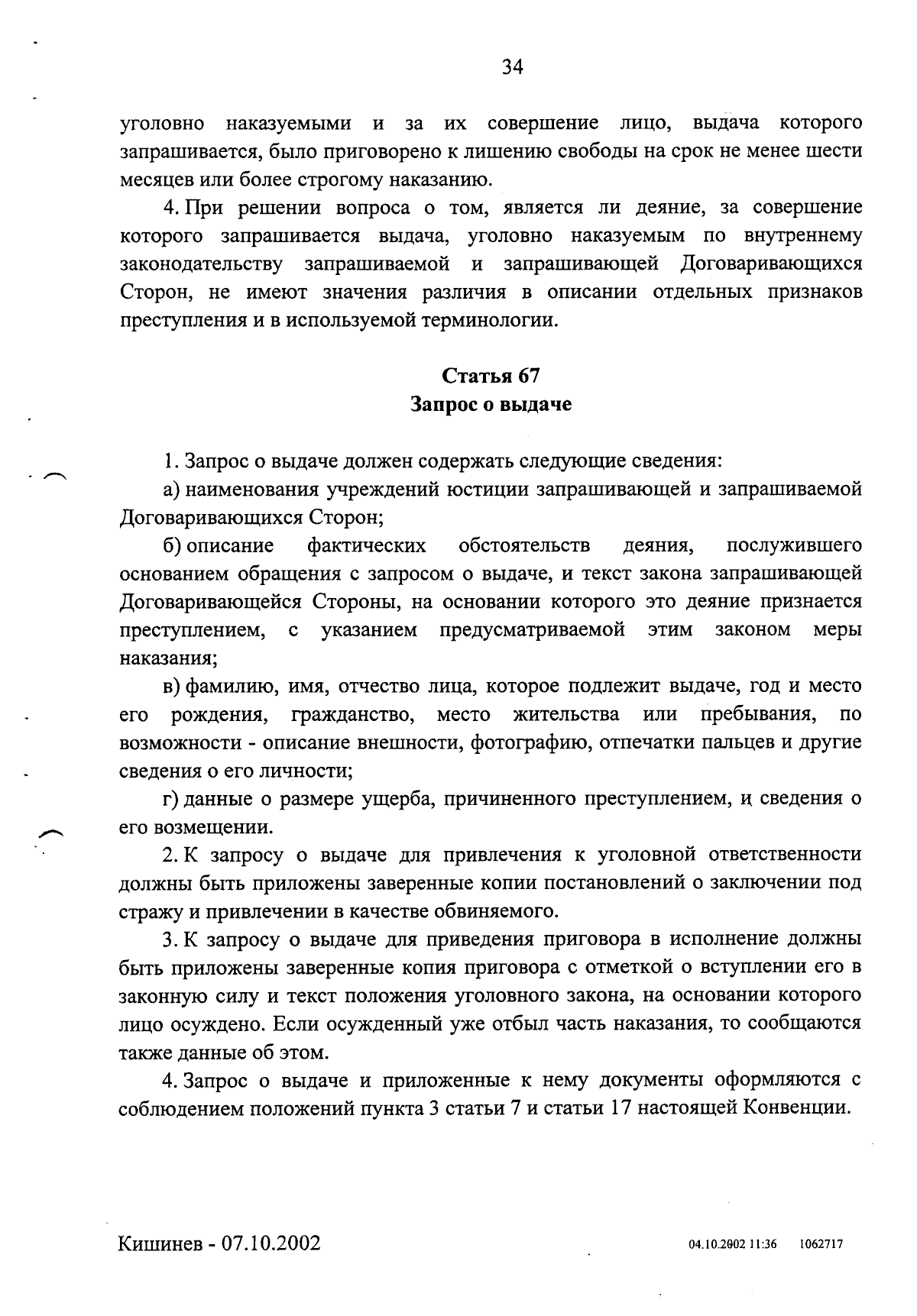 34

уголовно наказуемыми и за их совершение лицо, выдача которого запрашивается, было приговорено к лишению свободы на срок не менее шести месяцев или более строгому наказанию.

4. При решении вопроса о том, является ли деяние, за совершение которого запрашивается выдача, уголовно наказуемым по внутреннему законодательству запрашиваемой и запрашивающей Договаривающихся Сторон, не имеют значения различия в описании отдельных признаков преступления и в используемой терминологии.

Статья 67
Запрос о выдаче

1. Запрос о выдаче должен содержать следующие сведения:

а) наименования учреждений юстиции запрашивающей и запрашиваемой Договаривающихся Сторон;

б) описание фактических обстоятельств деяния, послужившего основанием обращения с запросом о выдаче, и текст закона запрашивающей Договаривающейся Стороны, на основании которого это деяние признается преступлением, с указанием предусматриваемой этим законом меры наказания;

в) фамилию, имя, отчество лица, которое подлежит выдаче, год и место его рождения, гражданство, место жительства или пребывания, по возможности - описание внешности, фотографию, отпечатки пальцев и другие сведения о его личности;

г) данные о размере ущерба, причиненного преступлением, и сведения о его возмещении.

2. К запросу о выдаче для привлечения к уголовной ответственности должны быть приложены заверенные копии постановлений о заключении под стражу и привлечении в качестве обвиняемого.

3. К запросу о выдаче для приведения приговора в исполнение должны быть приложены заверенные копия приговора с отметкой о вступлении его в законную силу и текст положения уголовного закона, на основании которого лицо осуждено. Если осужденный уже отбыл часть наказания, то сообщаются также данные об этом.

4. Запрос о выдаче и приложенные к нему документы оформляются с соблюдением положений пункта 3 статьи 7 и статьи 17 настоящей Конвенции.

Кишинев - 07.10.2002

04.10.2002 11:36 1062717